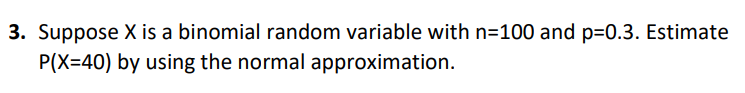 3. Suppose X is a binomial random variable with n=100 and p=0.3. Estimate P(X=40) by using the normal approximation.